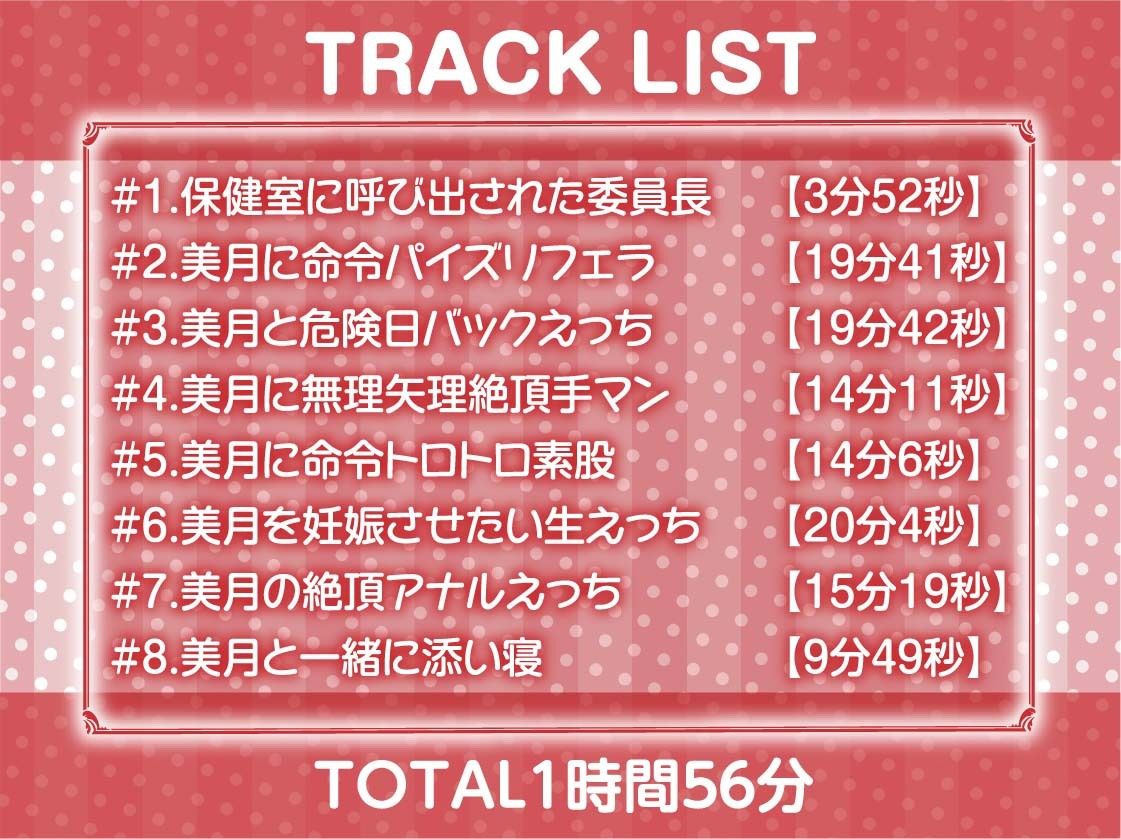 TRACK LIST

#1.保健室に呼び出された委員長 【3分52秒】
#2.美月に命令パイズリフェラ 【19分41秒】
#3.美月と危険日バックえっち 【19分42秒】
#4.美月に無理矢理絶頂手マン 【14分11秒】
#5.美月に命令トロトロ素股 【14分6秒】
#6.美月を妊娠させたい生えっち 【20分4秒】
#7.美月の絶頂アナルえっち 【15分19秒】
#8.美月と一緒に添い寝 【9分49秒】

TOTAL1時間56分